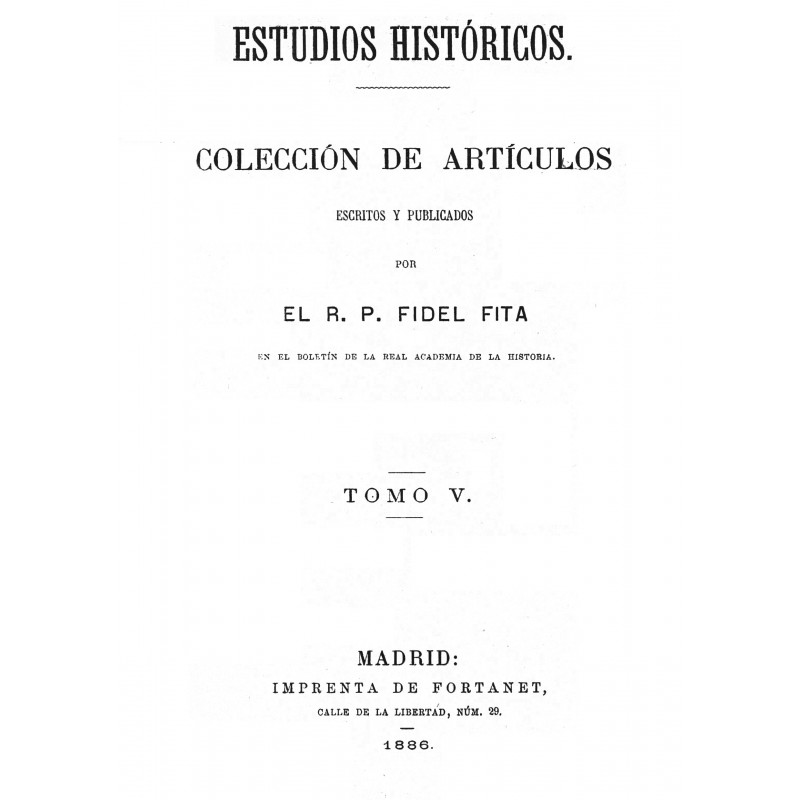 ESTUDIOS HISTÓRICOS.

COLECCIÓN DE ARTÍCULOS

ESCRITOS Y PUBLICADOS

POR

EL R. P. FIDEL FITA

EN EL BOLETÍN DE LA REAL ACADEMIA DE LA HISTORIA.

TOMO V.

MADRID:
IMPRENTA DE FORTANET,
CALLE DE LA LIBERTAD, NÚM. 29.

1886.